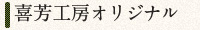 喜芳工房オリジナル